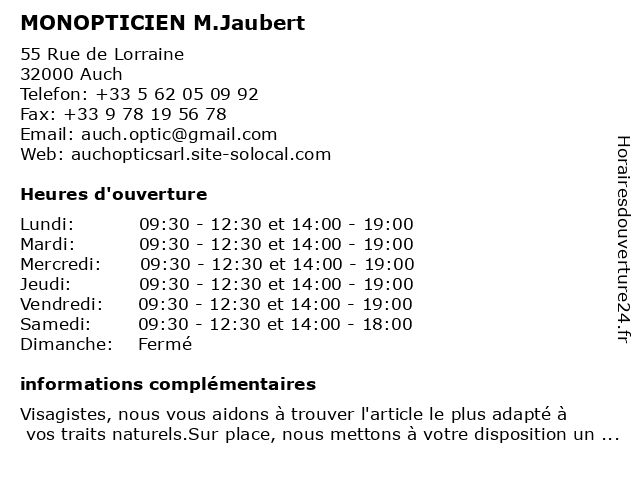 MONOPTICIEN M.Jaubert

55 Rue de Lorraine
32000 Auch
Telefon: +33 5 62 05 09 92
Fax: +33 9 78 19 56 78
Email: auch.optic@gmail.com
Web: auchopticsarl.site-solocal.com

Heures d'ouverture

| | |
|---|---|
| Lundi: | 09:30 - 12:30 et 14:00 - 19:00 |
| Mardi: | 09:30 - 12:30 et 14:00 - 19:00 |
| Mercredi: | 09:30 - 12:30 et 14:00 - 19:00 |
| Jeudi: | 09:30 - 12:30 et 14:00 - 19:00 |
| Vendredi: | 09:30 - 12:30 et 14:00 - 19:00 |
| Samedi: | 09:30 - 12:30 et 14:00 - 18:00 |
| Dimanche: | Fermé |

informations complémentaires

Visagistes, nous vous aidons à trouver l'article le plus adapté à vos traits naturels.Sur place, nous mettons à votre disposition un ...

Horairesdouverture24.fr